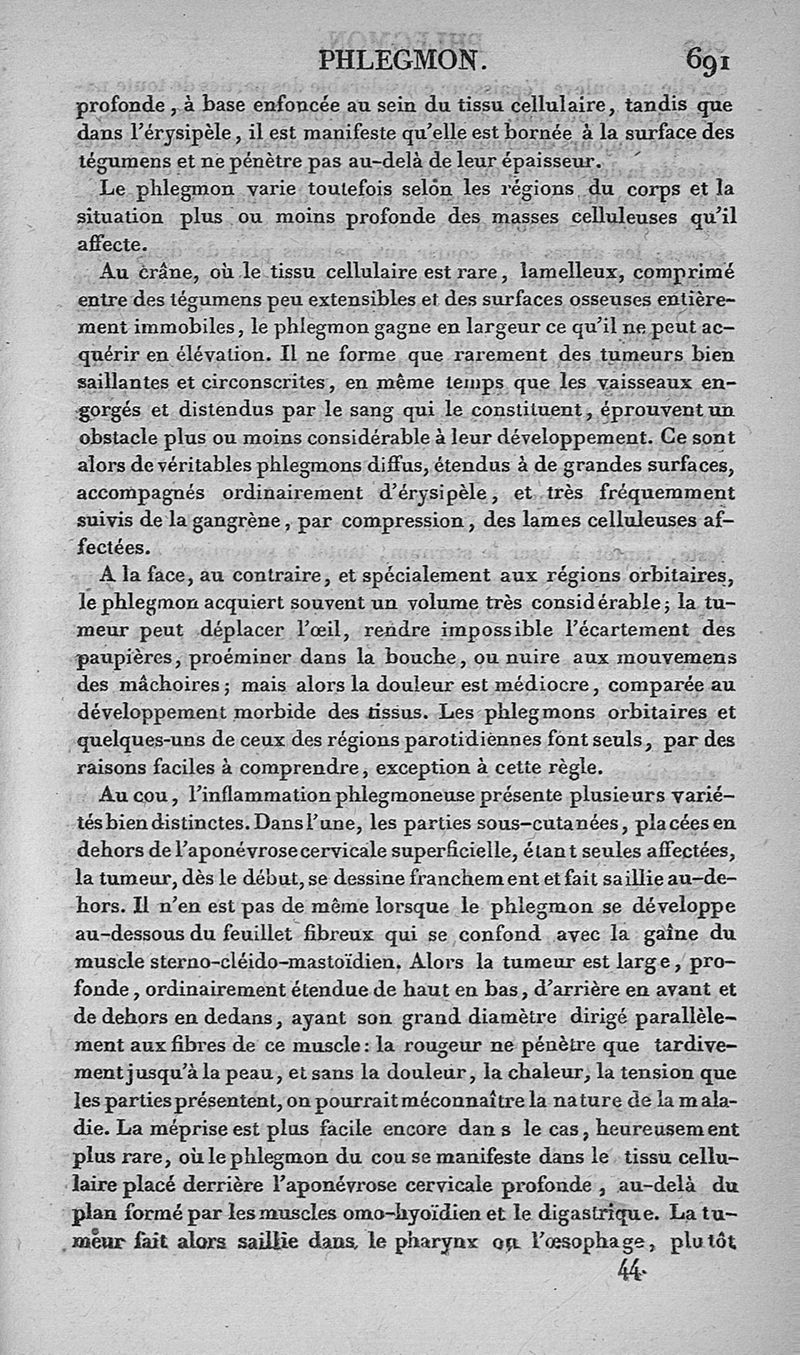 PHLEGMON. 691

profonde, à base enfoncée au sein du tissu cellulaire, tandis que dans l'érysipèle, il est manifeste qu'elle est bornée à la surface des tégumens et ne pénètre pas au-delà de leur épaisseur.

Le phlegmon varie toutefois selon les régions du corps et la situation plus ou moins profonde des masses celluleuses qu'il affecte.

Au crâne, où le tissu cellulaire est rare, lamelleux, comprimé entre des tégumens peu extensibles et des surfaces osseuses entièrement immobiles, le phlegmon gagne en largeur ce qu'il ne peut acquérir en élévation. Il ne forme que rarement des tumeurs bien saillantes et circonscrites, en même temps que les vaisseaux engorgés et distendus par le sang qui le constituent, éprouvent un obstacle plus ou moins considérable à leur développement. Ce sont alors de véritables phlegmons diffus, étendus à de grandes surfaces, accompagnés ordinairement d'érysipèle, et très fréquemment suivis de la gangrène, par compression, des lames celluleuses affectées.

A la face, au contraire, et spécialement aux régions orbitaires, le phlegmon acquiert souvent un volume très considérable; la tumeur peut déplacer l'œil, rendre impossible l'écartement des paupières, proéminer dans la bouche, ou nuire aux mouvemens des mâchoires; mais alors la douleur est médiocre, comparée au développement morbide des tissus. Les phlegmons orbitaires et quelques-uns de ceux des régions parotidiennes font seuls, par des raisons faciles à comprendre, exception à cette règle.

Au cou, l'inflammation phlegmoneuse présente plusieurs variétés bien distinctes. Dans l'une, les parties sous-cutanées, placées en dehors de l'aponévrose cervicale superficielle, étant seules affectées, la tumeur, dès le début, se dessine franchement et fait saillie au-dehors. Il n'en est pas de même lorsque le phlegmon se développe au-dessous du feuillet fibreux qui se confond avec la gaîne du muscle sterno-cléido-mastoïdien. Alors la tumeur est large, profonde, ordinairement étendue de haut en bas, d'arrière en avant et de dehors en dedans, ayant son grand diamètre dirigé parallèlement aux fibres de ce muscle: la rougeur ne pénètre que tardivement jusqu'à la peau, et sans la douleur, la chaleur, la tension que les parties présentent, on pourrait méconnaître la nature de la maladie. La méprise est plus facile encore dans le cas, heureusement plus rare, où le phlegmon du cou se manifeste dans le tissu cellulaire placé derrière l'aponévrose cervicale profonde, au-delà du plan formé par les muscles omo-hyoïdien et le digastrique. La tumeur fait alors saillie dans le pharynx ou l'œsophage, plutôt

44.